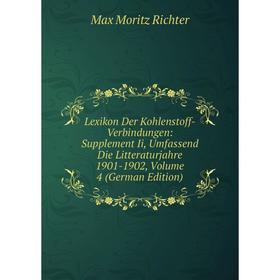 Max Moritz Richter

Lexikon Der Kohlenstoff-Verbindungen: Supplement Ii, Umfassend Die Litteraturjahre 1901-1902, Volume 4 (German Edition)